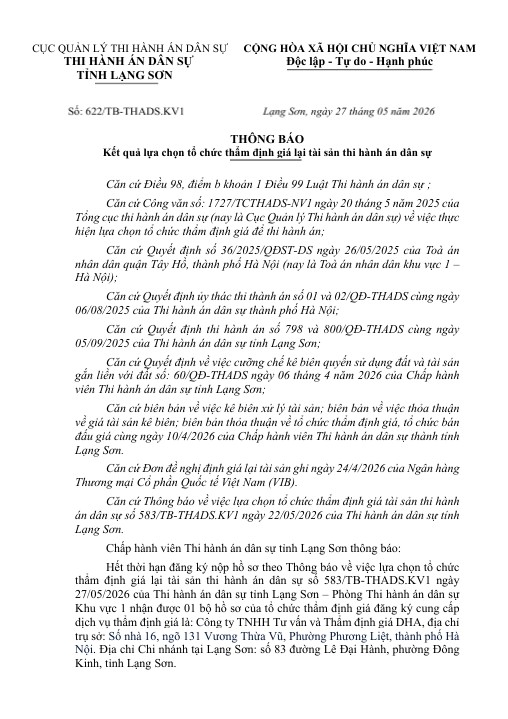 CỤC QUẢN LÝ THI HÀNH ÁN DÂN SỰ
THI HÀNH ÁN DÂN SỰ
TỈNH LẠNG SƠN

CỘNG HÒA XÃ HỘI CHỦ NGHĨA VIỆT NAM
Độc lập - Tự do - Hạnh phúc

Số: 622/TB-THADS.KV1

Lạng Sơn, ngày 27 tháng 05 năm 2026

THÔNG BÁO
Kết quả lựa chọn tổ chức thẩm định giá lại tài sản thi hành án dân sự

Căn cứ Điều 98, điểm b khoản 1 Điều 99 Luật Thi hành án dân sự ;

Căn cứ Công văn số: 1727/TCTHADS-NV1 ngày 20 tháng 5 năm 2025 của Tổng cục thi hành án dân sự (nay là Cục Quản lý Thi hành án dân sự) về việc thực hiện lựa chọn tổ chức thẩm định giá để thi hành án;

Căn cứ Quyết định số 36/2025/QĐST-DS ngày 26/05/2025 của Toà án nhân dân quận Tây Hồ, thành phố Hà Nội (nay là Toà án nhân dân khu vực 1 – Hà Nội);

Căn cứ Quyết định ủy thác thi thành án số 01 và 02/QĐ-THADS cùng ngày 06/08/2025 của Thi hành án dân sự thành phố Hà Nội;

Căn cứ Quyết định thi hành án số 798 và 800/QĐ-THADS cùng ngày 05/09/2025 của Thi hành án dân sự tỉnh Lạng Sơn;

Căn cứ Quyết định về việc cưỡng chế kê biên quyền sử dụng đất và tài sản gắn liền với đất số: 60/QĐ-THADS ngày 06 tháng 4 năm 2026 của Chấp hành viên Thi hành án dân sự tỉnh Lạng Sơn;

Căn cứ biên bản về việc kê biên xử lý tài sản; biên bản về việc thỏa thuận về giá tài sản kê biên; biên bản thỏa thuận về tổ chức thẩm định giá, tổ chức bán đấu giá cùng ngày 10/4/2026 của Chấp hành viên Thi hành án dân sự thành tỉnh Lạng Sơn.

Căn cứ Đơn đề nghị định giá lại tài sản ghi ngày 24/4/2026 của Ngân hàng Thương mại Cổ phần Quốc tế Việt Nam (VIB).

Căn cứ Thông báo về việc lựa chọn tổ chức thẩm định giá tài sản thi hành án dân sự số 583/TB-THADS.KV1 ngày 22/05/2026 của Thi hành án dân sự tỉnh Lạng Sơn.

Chấp hành viên Thi hành án dân sự tỉnh Lạng Sơn thông báo:

Hết thời hạn đăng ký nộp hồ sơ theo Thông báo về việc lựa chọn tổ chức thẩm định giá lại tài sản thi hành án dân sự số 583/TB-THADS.KV1 ngày 27/05/2026 của Thi hành án dân sự tỉnh Lạng Sơn – Phòng Thi hành án dân sự Khu vực 1 nhận được 01 bộ hồ sơ của tổ chức thẩm định giá đăng ký cung cấp dịch vụ thẩm định giá là: Công ty TNHH Tư vấn và Thẩm định giá DHA, địa chỉ trụ sở: Số nhà 16, ngõ 131 Vương Thừa Vũ, Phường Phương Liệt, thành phố Hà Nội. Địa chỉ Chi nhánh tại Lạng Sơn: số 83 đường Lê Đại Hành, phường Đông Kinh, tỉnh Lạng Sơn.